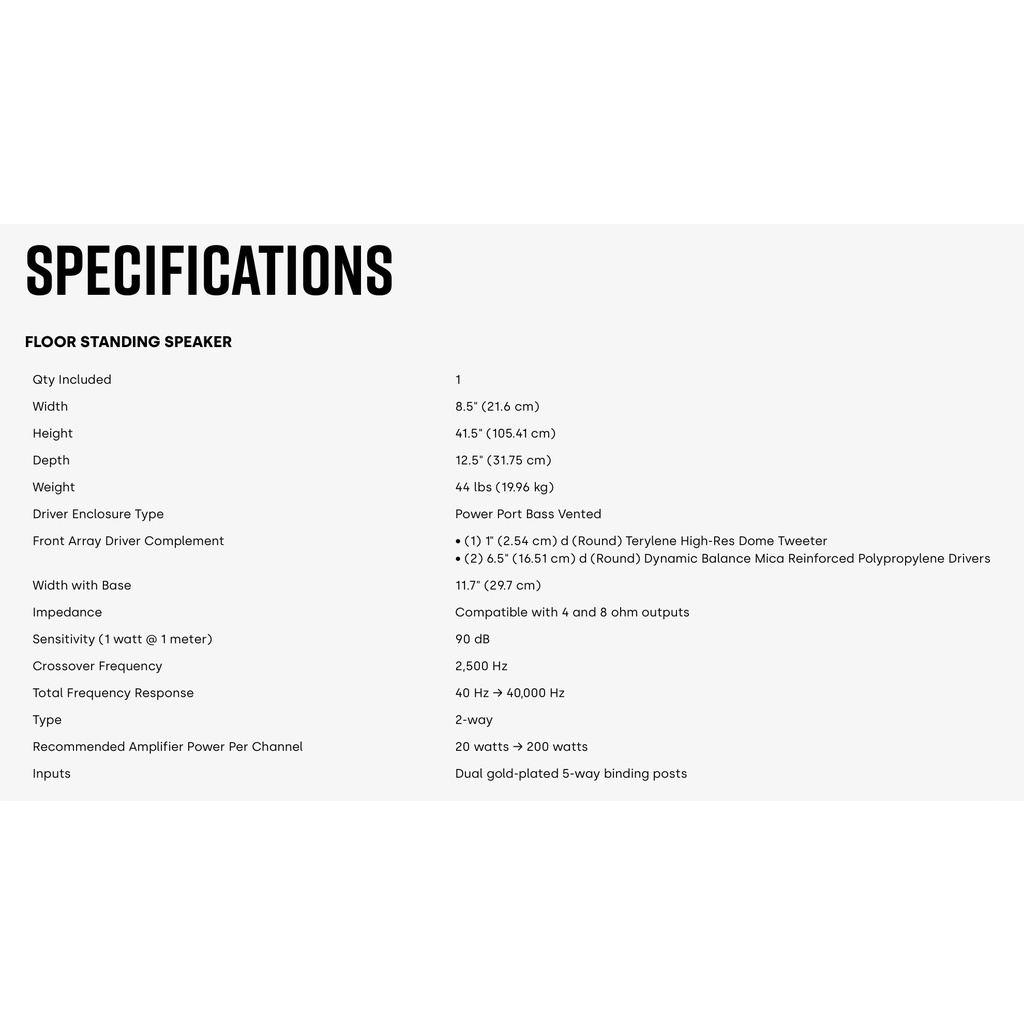 SPECIFICATIONS

FLOOR STANDING SPEAKER

| | |
|---|---|
| Qty Included | 1 |
| Width | 8.5" (21.6 cm) |
| Height | 41.5" (105.41 cm) |
| Depth | 12.5" (31.75 cm) |
| Weight | 44 lbs (19.96 kg) |
| Driver Enclosure Type | Power Port Bass Vented |
| Front Array Driver Complement | • (1) 1" (2.54 cm) d (Round) Terylene High-Res Dome Tweeter • (2) 6.5" (16.51 cm) d (Round) Dynamic Balance Mica Reinforced Polypropylene Drivers |
| Width with Base | 11.7" (29.7 cm) |
| Impedance | Compatible with 4 and 8 ohm outputs |
| Sensitivity (1 watt @ 1 meter) | 90 dB |
| Crossover Frequency | 2,500 Hz |
| Total Frequency Response | 40 Hz → 40,000 Hz |
| Type | 2-way |
| Recommended Amplifier Power Per Channel | 20 watts → 200 watts |
| Inputs | Dual gold-plated 5-way binding posts |